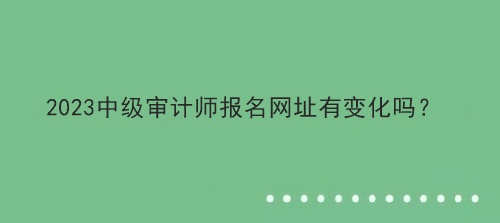 2023中级审计师报名网址有变化吗？